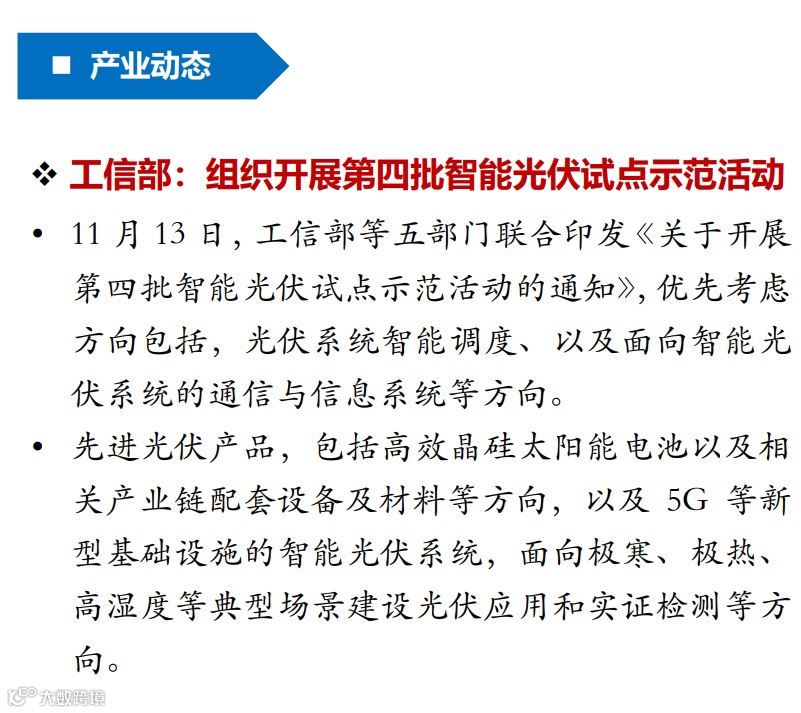 ■ 产业动态

❖ 工信部：组织开展第四批智能光伏试点示范活动

• 11 月 13 日，工信部等五部门联合印发《关于开展第四批智能光伏试点示范活动的通知》，优先考虑方向包括，光伏系统智能调度、以及面向智能光伏系统的通信与信息系统等方向。

• 先进光伏产品，包括高效晶硅太阳能电池以及相关产业链配套设备及材料等方向，以及 5G 等新型基础设施的智能光伏系统，面向极寒、极热、高湿度等典型场景建设光伏应用和实证检测等方向。

大数跨境